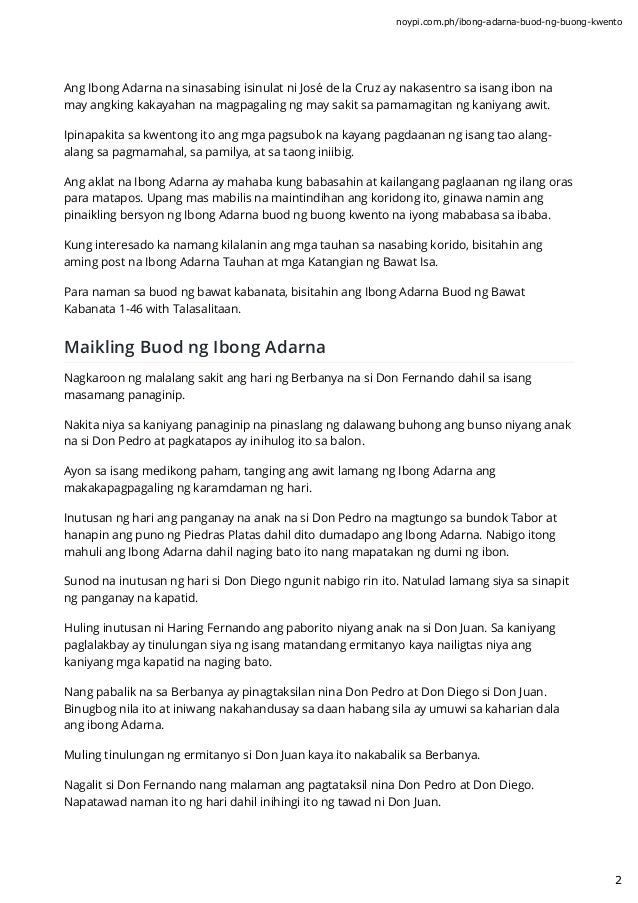 noypi.com.ph/ibong-adarna-buod-ng-buong-kwento

Ang Ibong Adarna na sinasabing isinulat ni José de la Cruz ay nakasentro sa isang ibon na may angking kakayahan na magpagaling ng may sakit sa pamamagitan ng kaniyang awit.

Ipinapakita sa kwentong ito ang mga pagsubok na kayang pagdaanan ng isang tao alang-alang sa pagmamahal, sa pamilya, at sa taong iniibig.

Ang aklat na Ibong Adarna ay mahaba kung babasahin at kailangang paglaanan ng ilang oras para matapos. Upang mas mabilis na maintindihan ang koridong ito, ginawa namin ang pinaikling bersyon ng Ibong Adarna buod ng buong kwento na iyong mababasa sa ibaba.

Kung interesado ka namang kilalanin ang mga tauhan sa nasabing korido, bisitahin ang aming post na Ibong Adarna Tauhan at mga Katangian ng Bawat Isa.

Para naman sa buod ng bawat kabanata, bisitahin ang Ibong Adarna Buod ng Bawat Kabanata 1-46 with Talasalitaan.

Maikling Buod ng Ibong Adarna

Nagkaroon ng malalang sakit ang hari ng Berbanya na si Don Fernando dahil sa isang masamang panaginip.

Nakita niya sa kaniyang panaginip na pinaslang ng dalawang buhong ang bunso niyang anak na si Don Pedro at pagkatapos ay inihulog ito sa balon.

Ayon sa isang medikong paham, tanging ang awit lamang ng Ibong Adarna ang makakapagpagaling ng karamdaman ng hari.

Inutusan ng hari ang panganay na anak na si Don Pedro na magtungo sa bundok Tabor at hanapin ang puno ng Piedras Platas dahil dito dumadapo ang Ibong Adarna. Nabigo itong mahuli ang Ibong Adarna dahil naging bato ito nang mapatakan ng dumi ng ibon.

Sunod na inutusan ng hari si Don Diego ngunit nabigo rin ito. Natulad lamang siya sa sinapit ng panganay na kapatid.

Huling inutusan ni Haring Fernando ang paborito niyang anak na si Don Juan. Sa kaniyang paglalakbay ay tinulungan siya ng isang matandang ermitanyo kaya nailigtas niya ang kaniyang mga kapatid na naging bato.

Nang pabalik na sa Berbanya ay pinagtaksilan nina Don Pedro at Don Diego si Don Juan. Binugbog nila ito at iniwang nakahandusay sa daan habang sila ay umuwi sa kaharian dala ang ibong Adarna.

Muling tinulungan ng ermitanyo si Don Juan kaya ito nakabalik sa Berbanya.

Nagalit si Don Fernando nang malaman ang pagtataksil nina Don Pedro at Don Diego. Napatawad naman ito ng hari dahil inihingi ito ng tawad ni Don Juan.

2